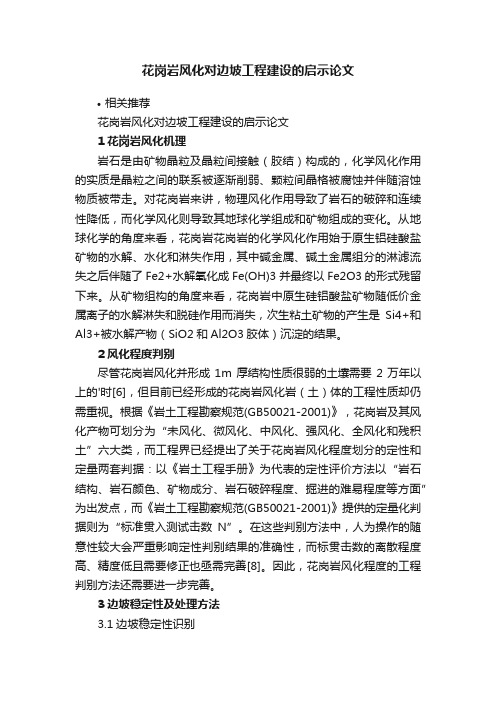 花岗岩风化对边坡工程建设的启示论文

• 相关推荐

花岗岩风化对边坡工程建设的启示论文

1 花岗岩风化机理

岩石是由矿物晶粒及晶粒间接触（胶结）构成的，化学风化作用的实质是晶粒之间的联系被逐渐削弱、颗粒间晶格被腐蚀并伴随溶蚀物质被带走。对花岗岩来讲，物理风化作用导致了岩石的破碎和连续性降低，而化学风化则导致其地球化学组成和矿物组成的变化。从地球化学的角度来看，花岗岩花岗岩的化学风化作用始于原生铝硅酸盐矿物的水解、水化和淋失作用，其中碱金属、碱土金属组分的淋滤流失之后伴随了 Fe2+水解氧化成 Fe(OH)3 并最终以 Fe2O3 的形式残留下来。从矿物组构的角度来看，花岗岩中原生硅铝酸盐矿物随低价金属离子的水解淋失和脱硅作用而消失，次生粘土矿物的产生是 Si4+和 Al3+被水解产物（SiO2 和 Al2O3 胶体）沉淀的结果。

2 风化程度判别

尽管花岗岩风化并形成 1m 厚结构性质很弱的土壤需要 2 万年以上的'时[6]，但目前已经形成的花岗岩风化岩（土）体的工程性质却仍需重视。根据《岩土工程勘察规范(GB50021-2001)》，花岗岩及其风化产物可划分为“未风化、微风化、中风化、强风化、全风化和残积土”六大类，而工程界已经提出了关于花岗岩风化程度划分的定性和定量两套判据：以《岩土工程手册》为代表的定性评价方法以“岩石结构、岩石颜色、矿物成分、岩石破碎程度、掘进的难易程度等方面”为出发点，而《岩土工程勘察规范(GB50021-2001)》提供的定量化判据则为“标准贯入测试击数 N”。在这些判别方法中，人为操作的随意性较大会严重影响定性判别结果的准确性，而标贯击数的离散程度高、精度低且需要修正也亟需完善[8]。因此，花岗岩风化程度的工程判别方法还需要进一步完善。

3 边坡稳定性及处理方法

3.1 边坡稳定性识别